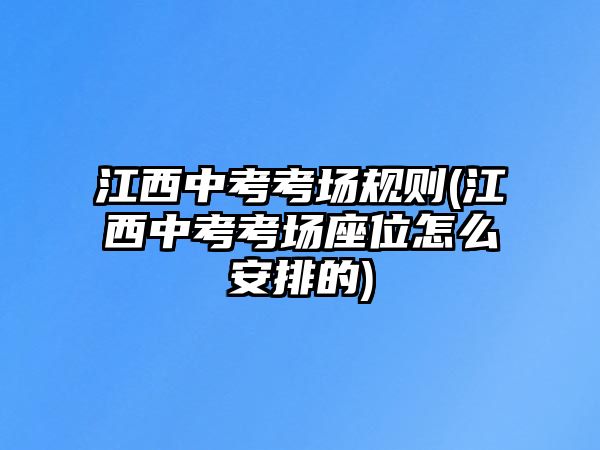 江西中考考场规则(江西中考考场座位怎么安排的)